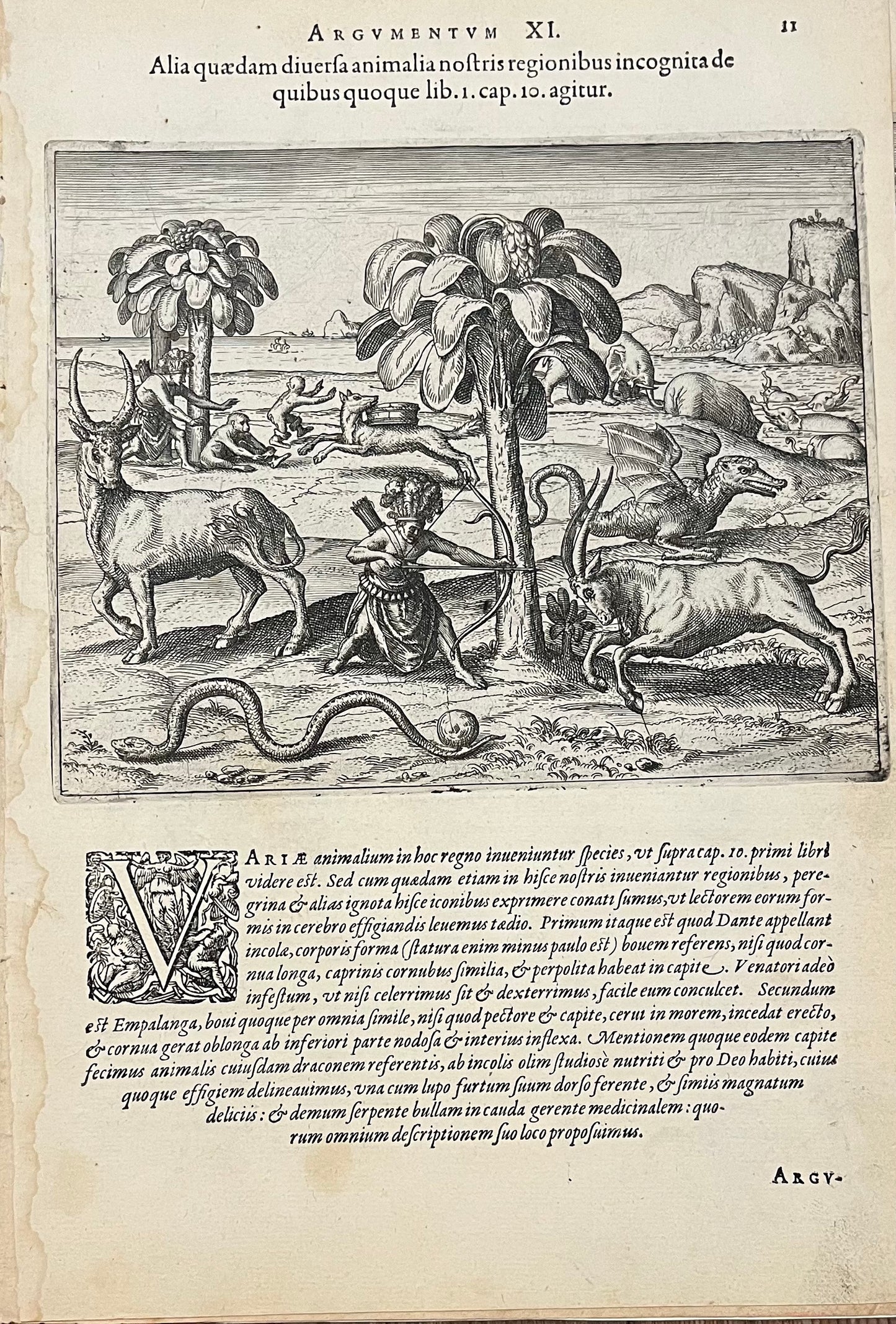 ARGVMENTVM XI. 11

Alia quædam diuersa animalia nostris regionibus incognita de quibus quoque lib. 1. cap. 10. agitur.

VARIÆ animalium in hoc regno inueniuntur species, vt supra cap. 10. primi libri videre est. Sed cum quædam etiam in hisce nostris inueniantur regionibus, peregrina & alias ignota hisce iconibus exprimere conati sumus, vt lectorem eorum formis in cerebro effigiandis leuemus tædio. Primum itaque est quod Dante appellant incolæ, corporis forma (statura enim minus paulo est) bouem referens, nisi quod cornua longa, caprinis cornubus similia, & perpolita habeat in capite. Venatori adeò infestum, vt nisi celerrimus sit & dexterrimus, facile eum conculcet. Secundum est Empalanga, boui quoque per omnia simile, nisi quod pectore & capite, cerui in morem, incedat erecto, & cornua gerat oblonga ab inferiori parte nodosa & interius inflexa. Mentionem quoque eodem capite fecimus animalis cuiusdam draconem referentis, ab incolis olim studiosè nutriti & pro Deo habiti, cuius quoque effigiem delineauimus, vna cum lupo furtum suum dorso ferente, & simiis magnatum deliciis: & demum serpente bullam in cauda gerente medicinalem: quorum omnium descriptionem suo loco proposuimus.

ARGV-